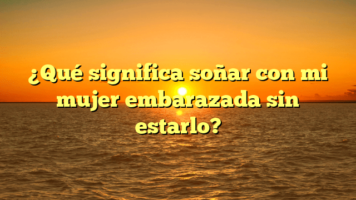 ¿Qué significa soñar con mi mujer embarazada sin estarlo?